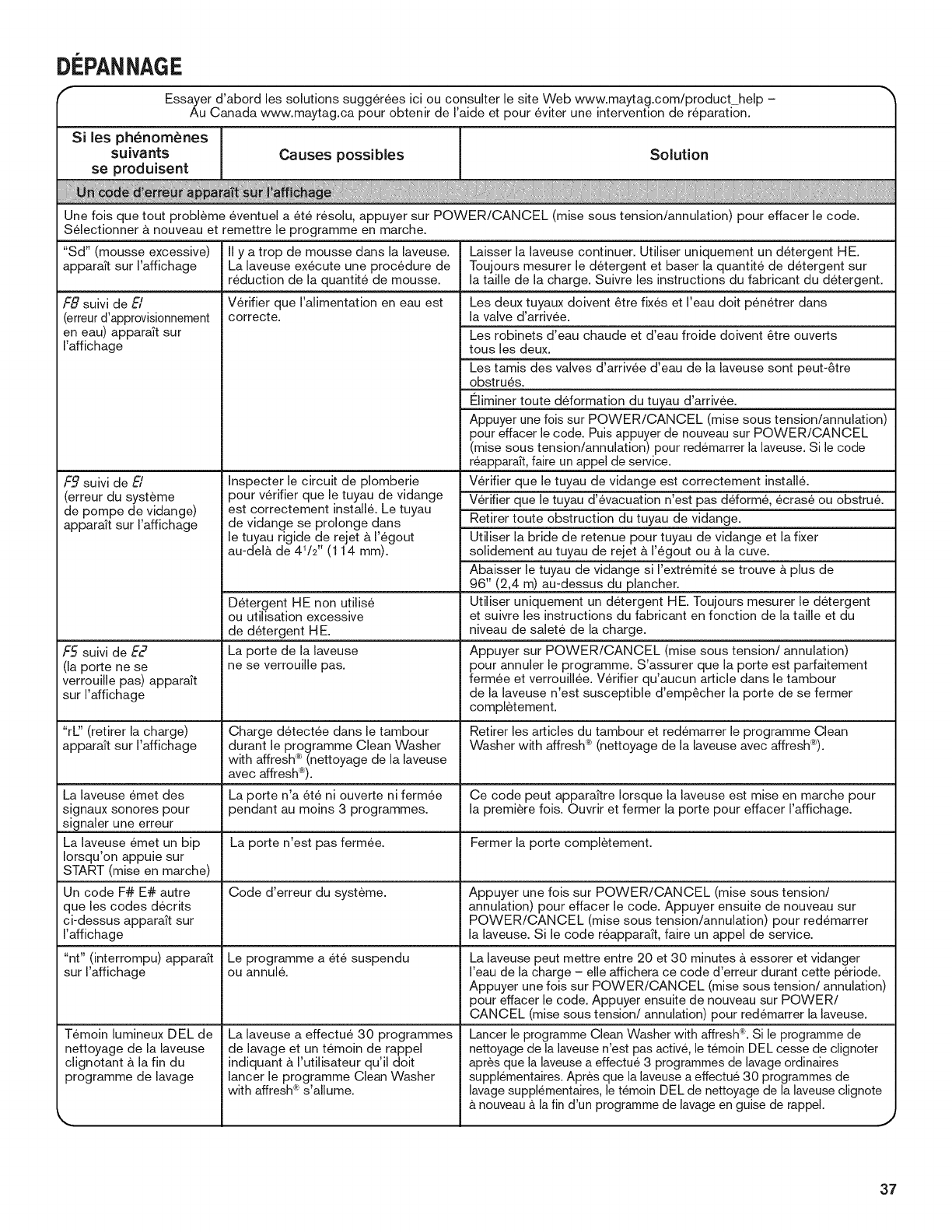 DÉPANNAGE

Essayer d'abord les solutions suggérées ici ou consulter le site Web www.maytag.com/product_help – Au Canada www.maytag.ca pour obtenir de l'aide et pour éviter une intervention de réparation.

| Si les phénomènes suivants se produisent | Causes possibles | Solution |
|---|---|---|
| Un code d'erreur apparaît sur l'affichage | | |
| Une fois que tout problème éventuel a été résolu, appuyer sur POWER/CANCEL (mise sous tension/annulation) pour effacer le code. Sélectionner à nouveau et remettre le programme en marche. | | |
| "Sd" (mousse excessive) apparaît sur l'affichage | Il y a trop de mousse dans la laveuse. La laveuse exécute une procédure de réduction de la quantité de mousse. | Laisser la laveuse continuer. Utiliser uniquement un détergent HE. Toujours mesurer le détergent et baser la quantité de détergent sur la taille de la charge. Suivre les instructions du fabricant du détergent. |
| F8 suivi de E1 (erreur d'approvisionnement en eau) apparaît sur l'affichage | Vérifier que l'alimentation en eau est correcte. | Les deux tuyaux doivent être fixés et l'eau doit pénétrer dans la valve d'arrivée. |
| | | Les robinets d'eau chaude et d'eau froide doivent être ouverts tous les deux. |
| | | Les tamis des valves d'arrivée d'eau de la laveuse sont peut-être obstrués. |
| | | Éliminer toute déformation du tuyau d'arrivée. |
| | | Appuyer une fois sur POWER/CANCEL (mise sous tension/annulation) pour effacer le code. Puis appuyer de nouveau sur POWER/CANCEL (mise sous tension/annulation) pour redémarrer la laveuse. Si le code réapparaît, faire un appel de service. |
| F9 suivi de E1 (erreur du système de pompe de vidange) apparaît sur l'affichage | Inspecter le circuit de plomberie pour vérifier que le tuyau de vidange est correctement installé. Le tuyau de vidange se prolonge dans le tuyau rigide de rejet à l'égout au-delà de $4^1/_2$" (114 mm). | Vérifier que le tuyau de vidange est correctement installé. |
| | | Vérifier que le tuyau d'évacuation n'est pas déformé, écrasé ou obstrué. |
| | | Retirer toute obstruction du tuyau de vidange. |
| | | Utiliser la bride de retenue pour tuyau de vidange et la fixer solidement au tuyau de rejet à l'égout ou à la cuve. |
| | | Abaisser le tuyau de vidange si l'extrémité se trouve à plus de 96" (2,4 m) au-dessus du plancher. |
| | Détergent HE non utilisé ou utilisation excessive de détergent HE. | Utiliser uniquement un détergent HE. Toujours mesurer le détergent et suivre les instructions du fabricant en fonction de la taille et du niveau de saleté de la charge. |
| F5 suivi de E2 (la porte ne se verrouille pas) apparaît sur l'affichage | La porte de la laveuse ne se verrouille pas. | Appuyer sur POWER/CANCEL (mise sous tension/ annulation) pour annuler le programme. S'assurer que la porte est parfaitement fermée et verrouillée. Vérifier qu'aucun article dans le tambour de la laveuse n'est susceptible d'empêcher la porte de se fermer complètement. |
| "rL" (retirer la charge) apparaît sur l'affichage | Charge détectée dans le tambour durant le programme Clean Washer with affresh® (nettoyage de la laveuse avec affresh®). | Retirer les articles du tambour et redémarrer le programme Clean Washer with affresh® (nettoyage de la laveuse avec affresh®). |
| La laveuse émet des signaux sonores pour signaler une erreur | La porte n'a été ni ouverte ni fermée pendant au moins 3 programmes. | Ce code peut apparaître lorsque la laveuse est mise en marche pour la première fois. Ouvrir et fermer la porte pour effacer l'affichage. |
| La laveuse émet un bip lorsqu'on appuie sur START (mise en marche) | La porte n'est pas fermée. | Fermer la porte complètement. |
| Un code F# E# autre que les codes décrits ci-dessus apparaît sur l'affichage | Code d'erreur du système. | Appuyer une fois sur POWER/CANCEL (mise sous tension/ annulation) pour effacer le code. Appuyer ensuite de nouveau sur POWER/CANCEL (mise sous tension/annulation) pour redémarrer la laveuse. Si le code réapparaît, faire un appel de service. |
| "nt" (interrompu) apparaît sur l'affichage | Le programme a été suspendu ou annulé. | La laveuse peut mettre entre 20 et 30 minutes à essorer et vidanger l'eau de la charge – elle affichera ce code d'erreur durant cette période. Appuyer une fois sur POWER/CANCEL (mise sous tension/ annulation) pour effacer le code. Appuyer ensuite de nouveau sur POWER/ CANCEL (mise sous tension/ annulation) pour redémarrer la laveuse. |
| Témoin lumineux DEL de nettoyage de la laveuse clignotant à la fin du programme de lavage | La laveuse a effectué 30 programmes de lavage et un témoin de rappel indiquant à l'utilisateur qu'il doit lancer le programme Clean Washer with affresh® s'allume. | Lancer le programme Clean Washer with affresh®. Si le programme de nettoyage de la laveuse n'est pas activé, le témoin DEL cesse de clignoter après que la laveuse a effectué 3 programmes de lavage ordinaires supplémentaires. Après que la laveuse a effectué 30 programmes de lavage supplémentaires, le témoin DEL de nettoyage de la laveuse clignote à nouveau à la fin d'un programme de lavage en guise de rappel. |

37